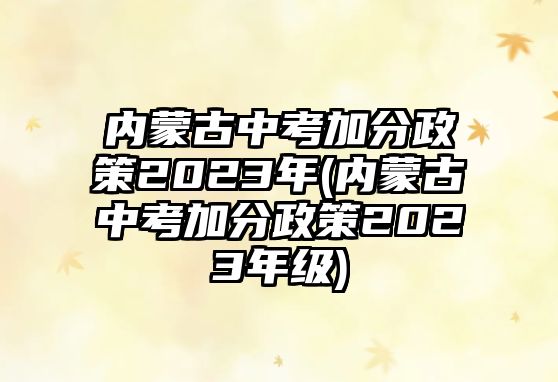 内蒙古中考加分政策2023年(内蒙古中考加分政策2023年级)